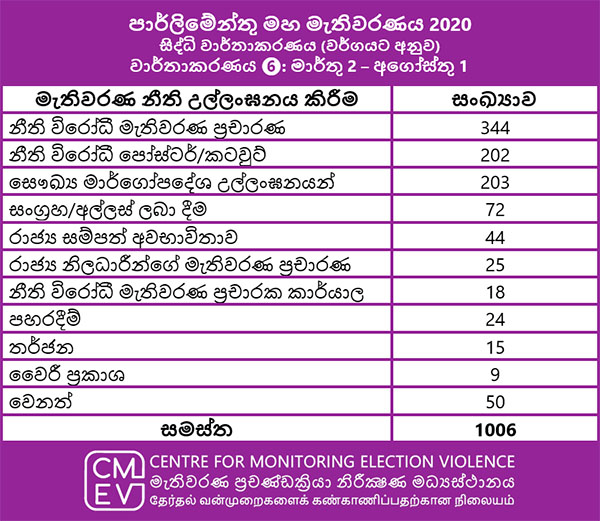 පාර්ලිමේන්තු මහ මැතිවරණය 2020
සිද්ධි වාර්තාකරණය (වර්ගයට අනුව)
වාර්තාකරණය 6: මාර්තු 2 – අගෝස්තු 1

| මැතිවරණ නීති උල්ලංඝනය කිරීම | සංඛ්‍යාව |
|---|---|
| නීති විරෝධී මැතිවරණ ප්‍රචාරණ | 344 |
| නීති විරෝධී පෝස්ටර්/කටවුට් | 202 |
| සෞඛ්‍ය මාර්ගෝපදේශ උල්ලංඝනයන් | 203 |
| සංග්‍රහ/අල්ලස් ලබා දීම | 72 |
| රාජ්‍ය සම්පත් අවභාවිතාව | 44 |
| රාජ්‍ය නිලධාරීන්ගේ මැතිවරණ ප්‍රචාරණ | 25 |
| නීති විරෝධී මැතිවරණ ප්‍රචාරක කාර්යාල | 18 |
| පහරදීම් | 24 |
| තර්ජන | 15 |
| වෛරී ප්‍රකාශ | 9 |
| වෙනත් | 50 |
| සමස්ත | 1006 |

CMEV
CENTRE FOR MONITORING ELECTION VIOLENCE
මැතිවරණ ප්‍රචණ්ඩක්‍රියා නිරීක්ෂණ මධ්‍යස්ථානය
தேர்தல் வன்முறைகளைக் கண்காணிப்பதற்கான நிலையம்